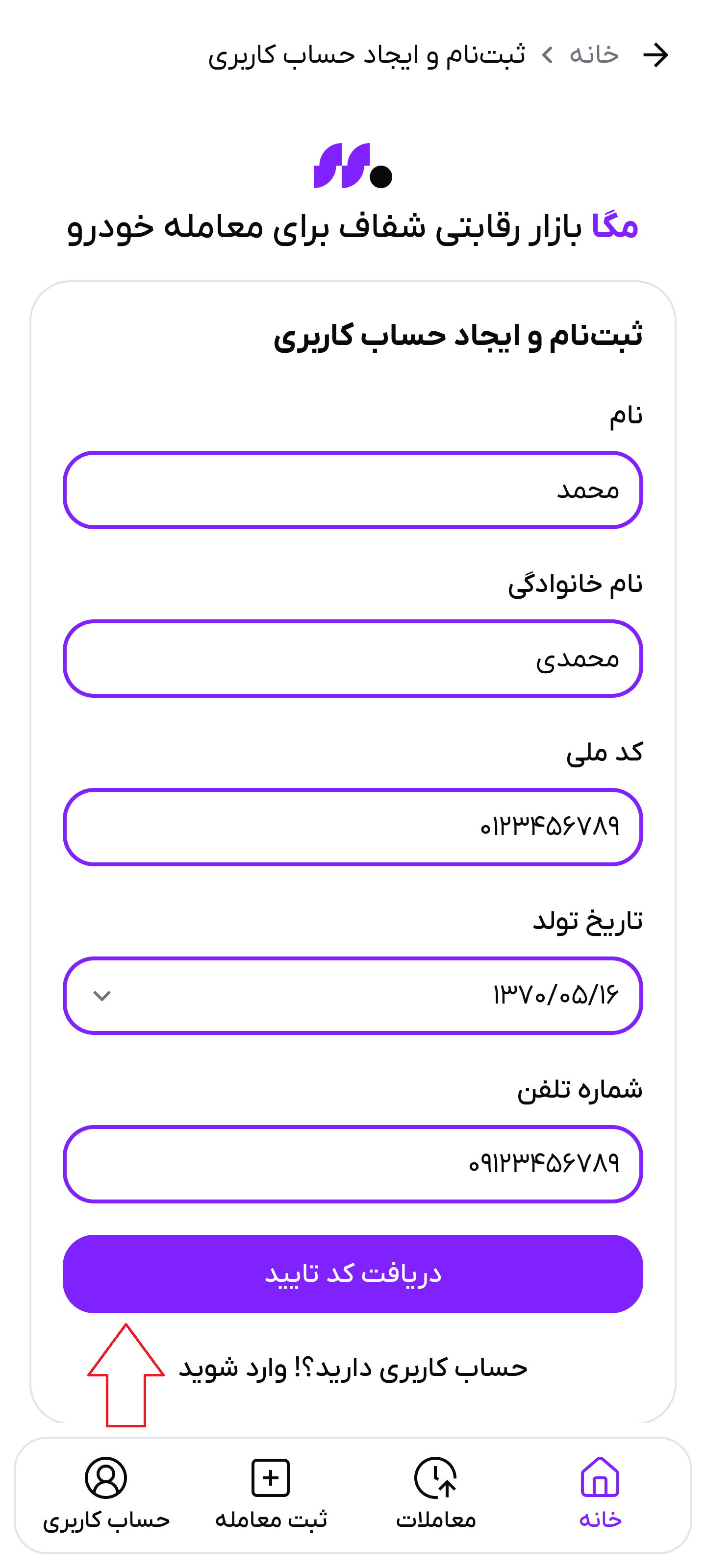 خانه > ثبت‌نام و ایجاد حساب کاربری

مگا بازار رقابتی شفاف برای معامله خودرو

ثبت‌نام و ایجاد حساب کاربری

نام

محمد

نام خانوادگی

محمدی

کد ملی

۰۱۲۳۴۵۶۷۸۹

تاریخ تولد

۱۳۷۰/۰۵/۱۶

شماره تلفن

۰۹۱۲۳۴۵۶۷۸۹

دریافت کد تایید

حساب کاربری دارید؟! وارد شوید

خانه
معاملات
ثبت معامله
حساب کاربری